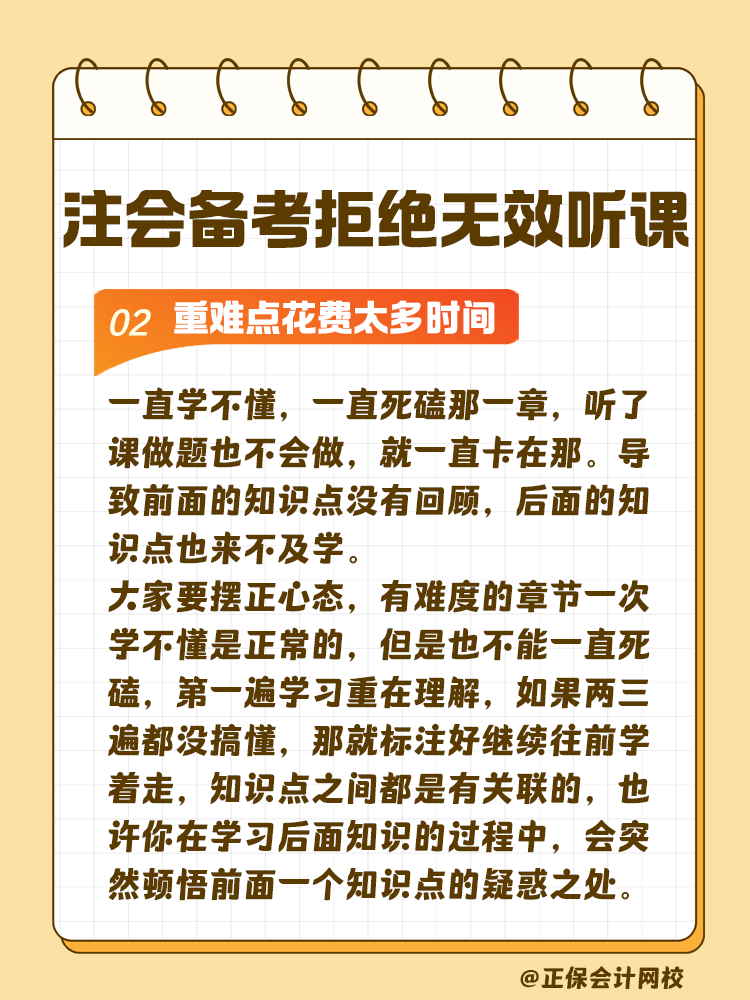 注会备考拒绝无效听课

02 重难点花费太多时间

一直学不懂，一直死磕那一章，听了课做题也不会做，就一直卡在那。导致前面的知识点没有回顾，后面的知识点也来不及学。
大家要摆正心态，有难度的章节一次学不懂是正常的，但是也不能一直死磕，第一遍学习重在理解，如果两三遍都没搞懂，那就标注好继续往前学着走，知识点之间都是有关联的，也许你在学习后面知识的过程中，会突然顿悟前面一个知识点的疑惑之处。

@正保会计网校